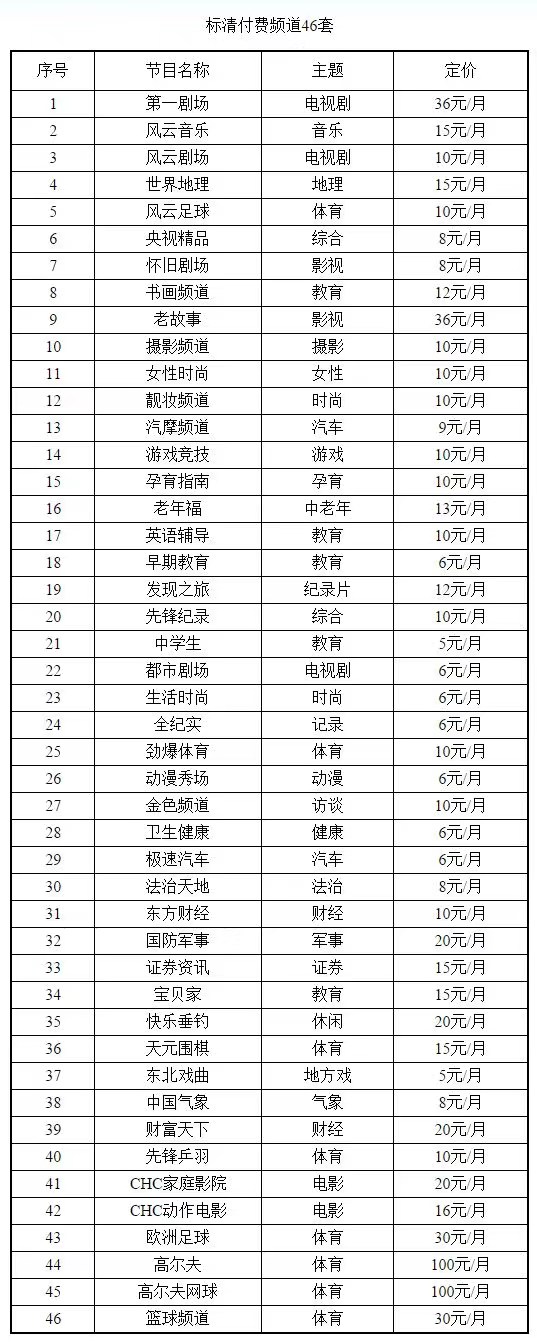 标清付费频道46套

| 序号 | 节目名称 | 主题 | 定价 |
|---|---|---|---|
| 1 | 第一剧场 | 电视剧 | 36元/月 |
| 2 | 风云音乐 | 音乐 | 15元/月 |
| 3 | 风云剧场 | 电视剧 | 10元/月 |
| 4 | 世界地理 | 地理 | 15元/月 |
| 5 | 风云足球 | 体育 | 10元/月 |
| 6 | 央视精品 | 综合 | 8元/月 |
| 7 | 怀旧剧场 | 影视 | 8元/月 |
| 8 | 书画频道 | 教育 | 12元/月 |
| 9 | 老故事 | 影视 | 36元/月 |
| 10 | 摄影频道 | 摄影 | 10元/月 |
| 11 | 女性时尚 | 女性 | 10元/月 |
| 12 | 靓妆频道 | 时尚 | 10元/月 |
| 13 | 汽摩频道 | 汽车 | 9元/月 |
| 14 | 游戏竞技 | 游戏 | 10元/月 |
| 15 | 孕育指南 | 孕育 | 10元/月 |
| 16 | 老年福 | 中老年 | 13元/月 |
| 17 | 英语辅导 | 教育 | 10元/月 |
| 18 | 早期教育 | 教育 | 6元/月 |
| 19 | 发现之旅 | 纪录片 | 12元/月 |
| 20 | 先锋纪录 | 综合 | 10元/月 |
| 21 | 中学生 | 教育 | 5元/月 |
| 22 | 都市剧场 | 电视剧 | 6元/月 |
| 23 | 生活时尚 | 时尚 | 6元/月 |
| 24 | 全纪实 | 记录 | 6元/月 |
| 25 | 劲爆体育 | 体育 | 10元/月 |
| 26 | 动漫秀场 | 动漫 | 6元/月 |
| 27 | 金色频道 | 访谈 | 10元/月 |
| 28 | 卫生健康 | 健康 | 6元/月 |
| 29 | 极速汽车 | 汽车 | 6元/月 |
| 30 | 法治天地 | 法治 | 8元/月 |
| 31 | 东方财经 | 财经 | 10元/月 |
| 32 | 国防军事 | 军事 | 20元/月 |
| 33 | 证券资讯 | 证券 | 15元/月 |
| 34 | 宝贝家 | 教育 | 15元/月 |
| 35 | 快乐垂钓 | 休闲 | 20元/月 |
| 36 | 天元围棋 | 体育 | 15元/月 |
| 37 | 东北戏曲 | 地方戏 | 5元/月 |
| 38 | 中国气象 | 气象 | 8元/月 |
| 39 | 财富天下 | 财经 | 20元/月 |
| 40 | 先锋乒羽 | 体育 | 10元/月 |
| 41 | CHC家庭影院 | 电影 | 20元/月 |
| 42 | CHC动作电影 | 电影 | 16元/月 |
| 43 | 欧洲足球 | 体育 | 30元/月 |
| 44 | 高尔夫 | 体育 | 100元/月 |
| 45 | 高尔夫网球 | 体育 | 100元/月 |
| 46 | 篮球频道 | 体育 | 30元/月 |